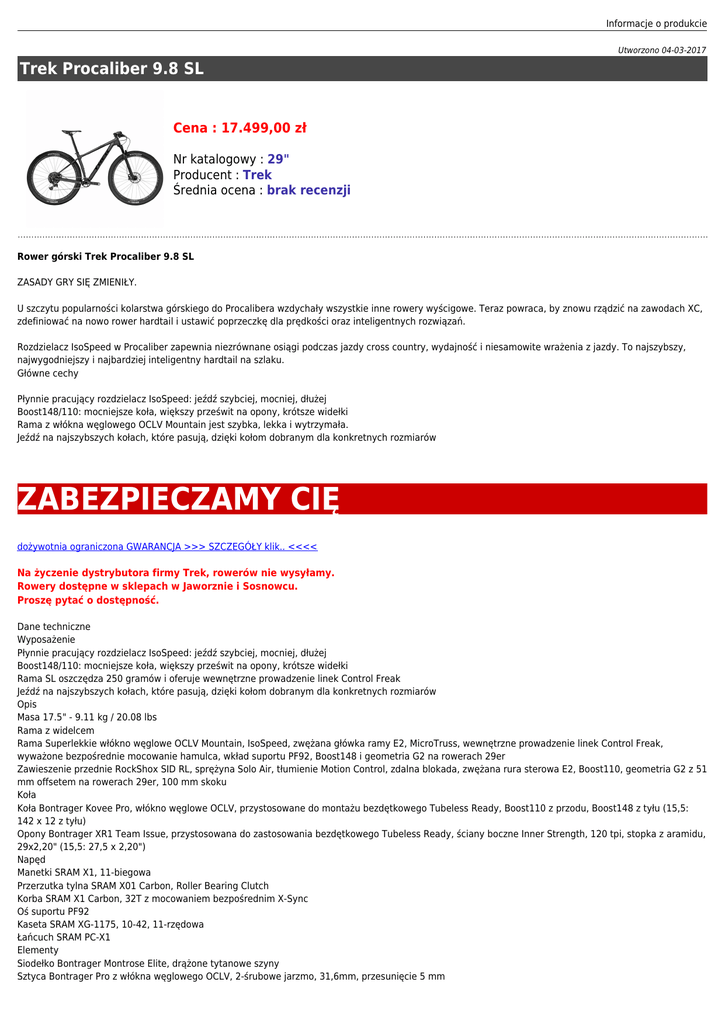 Informacje o produkcie

Utworzono 04-03-2017

Trek Procaliber 9.8 SL

Cena : 17.499,00 zł

Nr katalogowy : 29"
Producent : Trek
Średnia ocena : brak recenzji

Rower górski Trek Procaliber 9.8 SL

ZASADY GRY SIĘ ZMIENIŁY.

U szczytu popularności kolarstwa górskiego do Procalibera wzdychały wszystkie inne rowery wyścigowe. Teraz powraca, by znowu rządzić na zawodach XC, zdefiniować na nowo rower hardtail i ustawić poprzeczkę dla prędkości oraz inteligentnych rozwiązań.

Rozdzielacz IsoSpeed w Procaliber zapewnia niezrównane osiągi podczas jazdy cross country, wydajność i niesamowite wrażenia z jazdy. To najszybszy, najwygodniejszy i najbardziej inteligentny hardtail na szlaku.
Główne cechy

Płynnie pracujący rozdzielacz IsoSpeed: jeźdź szybciej, mocniej, dłużej
Boost148/110: mocniejsze koła, większy prześwit na opony, krótsze widełki
Rama z włókna węglowego OCLV Mountain jest szybka, lekka i wytrzymała.
Jeźdź na najszybszych kołach, które pasują, dzięki kołom dobranym dla konkretnych rozmiarów

ZABEZPIECZAMY CIĘ

dożywotnia ograniczona GWARANCJA >>> SZCZEGÓŁY klik.. <<<<

Na życzenie dystrybutora firmy Trek, rowerów nie wysyłamy.
Rowery dostępne w sklepach w Jaworznie i Sosnowcu.
Proszę pytać o dostępność.

Dane techniczne
Wyposażenie
Płynnie pracujący rozdzielacz IsoSpeed: jeźdź szybciej, mocniej, dłużej
Boost148/110: mocniejsze koła, większy prześwit na opony, krótsze widełki
Rama SL oszczędza 250 gramów i oferuje wewnętrzne prowadzenie linek Control Freak
Jeźdź na najszybszych kołach, które pasują, dzięki kołom dobranym dla konkretnych rozmiarów
Opis
Masa 17.5" - 9.11 kg / 20.08 lbs
Rama z widelcem
Rama Superlekkie włókno węglowe OCLV Mountain, IsoSpeed, zwężana główka ramy E2, MicroTruss, wewnętrzne prowadzenie linek Control Freak, wyważone bezpośrednie mocowanie hamulca, wkład suportu PF92, Boost148 i geometria G2 na rowerach 29er
Zawieszenie przednie RockShox SID RL, sprężyna Solo Air, tłumienie Motion Control, zdalna blokada, zwężana rura sterowa E2, Boost110, geometria G2 z 51 mm offsetem na rowerach 29er, 100 mm skoku
Koła
Koła Bontrager Kovee Pro, włókno węglowe OCLV, przystosowane do montażu bezdętkowego Tubeless Ready, Boost110 z przodu, Boost148 z tyłu (15,5: 142 x 12 z tyłu)
Opony Bontrager XR1 Team Issue, przystosowana do zastosowania bezdętkowego Tubeless Ready, ściany boczne Inner Strength, 120 tpi, stopka z aramidu, 29x2,20" (15,5: 27,5 x 2,20")
Napęd
Manetki SRAM X1, 11-biegowa
Przerzutka tylna SRAM X01 Carbon, Roller Bearing Clutch
Korba SRAM X1 Carbon, 32T z mocowaniem bezpośrednim X-Sync
Oś suportu PF92
Kaseta SRAM XG-1175, 10-42, 11-rzędowa
Łańcuch SRAM PC-X1
Elementy
Siodełko Bontrager Montrose Elite, drążone tytanowe szyny
Sztyca Bontrager Pro z włókna węglowego OCLV, 2-śrubowe jarzmo, 31,6mm, przesunięcie 5 mm